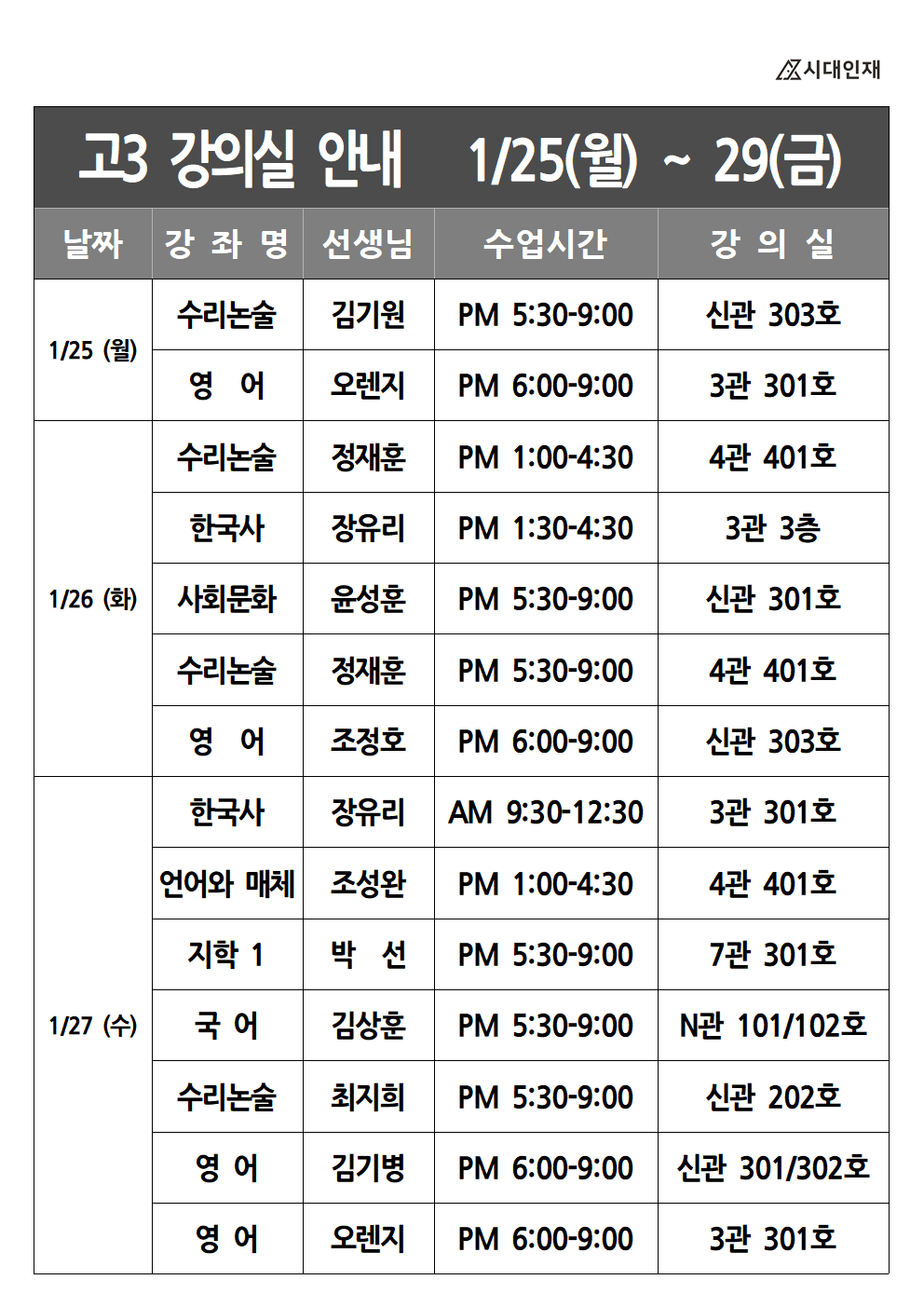 시대인재

고3 강의실 안내 1/25(월) ~ 29(금)

| 날짜 | 강 좌 명 | 선생님 | 수업시간 | 강 의 실 |
|---|---|---|---|---|
| 1/25 (월) | 수리논술 | 김기원 | PM 5:30-9:00 | 신관 303호 |
| | 영 어 | 오렌지 | PM 6:00-9:00 | 3관 301호 |
| 1/26 (화) | 수리논술 | 정재훈 | PM 1:00-4:30 | 4관 401호 |
| | 한국사 | 장유리 | PM 1:30-4:30 | 3관 3층 |
| | 사회문화 | 윤성훈 | PM 5:30-9:00 | 신관 301호 |
| | 수리논술 | 정재훈 | PM 5:30-9:00 | 4관 401호 |
| | 영 어 | 조정호 | PM 6:00-9:00 | 신관 303호 |
| 1/27 (수) | 한국사 | 장유리 | AM 9:30-12:30 | 3관 301호 |
| | 언어와 매체 | 조성완 | PM 1:00-4:30 | 4관 401호 |
| | 지학 1 | 박 선 | PM 5:30-9:00 | 7관 301호 |
| | 국 어 | 김상훈 | PM 5:30-9:00 | N관 101/102호 |
| | 수리논술 | 최지희 | PM 5:30-9:00 | 신관 202호 |
| | 영 어 | 김기병 | PM 6:00-9:00 | 신관 301/302호 |
| | 영 어 | 오렌지 | PM 6:00-9:00 | 3관 301호 |